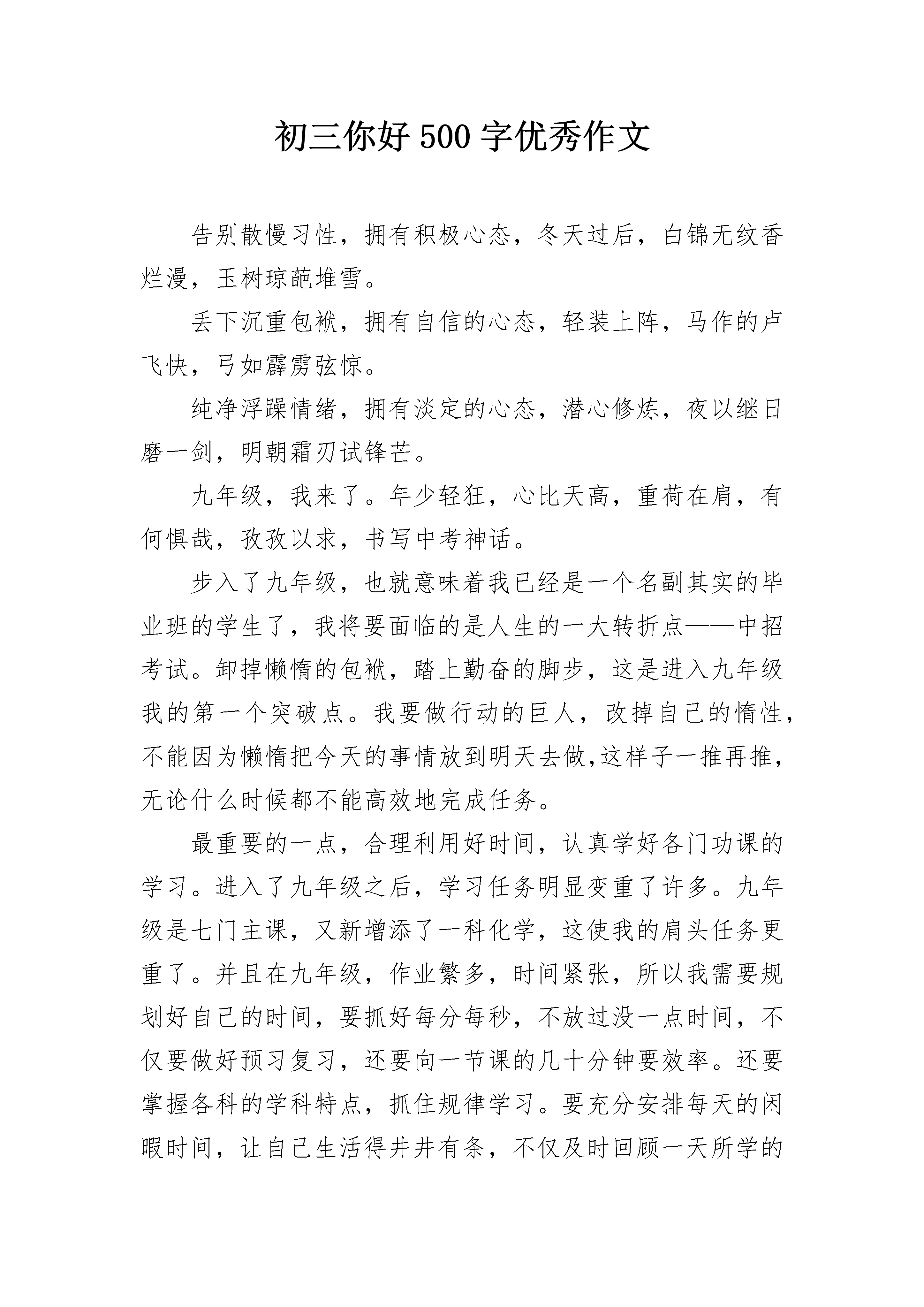 初三你好 500 字优秀作文

告别散慢习性，拥有积极心态，冬天过后，白锦无纹香烂漫，玉树琼葩堆雪。

丢下沉重包袱，拥有自信的心态，轻装上阵，马作的卢飞快，弓如霹雳弦惊。

纯净浮躁情绪，拥有淡定的心态，潜心修炼，夜以继日磨一剑，明朝霜刃试锋芒。

九年级，我来了。年少轻狂，心比天高，重荷在肩，有何惧哉，孜孜以求，书写中考神话。

步入了九年级，也就意味着我已经是一个名副其实的毕业班的学生了，我将要面临的是人生的一大转折点——中招考试。卸掉懒惰的包袱，踏上勤奋的脚步，这是进入九年级我的第一个突破点。我要做行动的巨人，改掉自己的惰性，不能因为懒惰把今天的事情放到明天去做,这样子一推再推，无论什么时候都不能高效地完成任务。

最重要的一点，合理利用好时间，认真学好各门功课的学习。进入了九年级之后，学习任务明显变重了许多。九年级是七门主课，又新增添了一科化学，这使我的肩头任务更重了。并且在九年级，作业繁多，时间紧张，所以我需要规划好自己的时间，要抓好每分每秒，不放过没一点时间，不仅要做好预习复习，还要向一节课的几十分钟要效率。还要掌握各科的学科特点，抓住规律学习。要充分安排每天的闲暇时间，让自己生活得井井有条，不仅及时回顾一天所学的